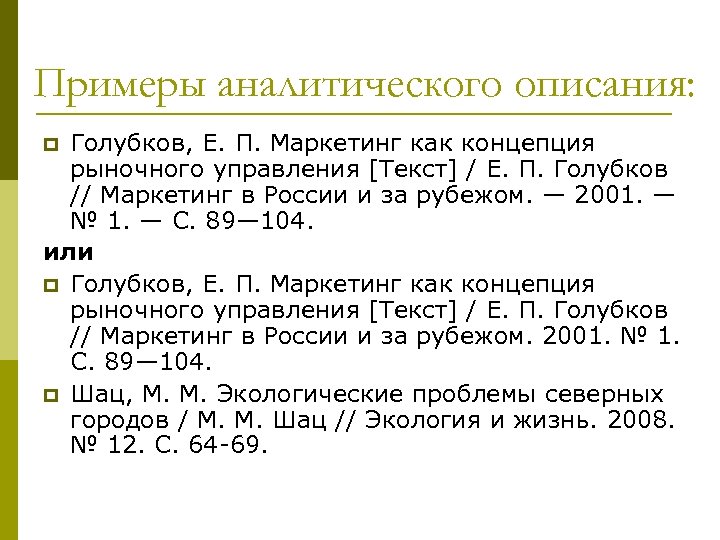 Примеры аналитического описания:

• Голубков, Е. П. Маркетинг как концепция рыночного управления [Текст] / Е. П. Голубков // Маркетинг в России и за рубежом. — 2001. — № 1. — С. 89—104.

или

• Голубков, Е. П. Маркетинг как концепция рыночного управления [Текст] / Е. П. Голубков // Маркетинг в России и за рубежом. 2001. № 1. С. 89—104.

• Шац, М. М. Экологические проблемы северных городов / М. М. Шац // Экология и жизнь. 2008. № 12. С. 64-69.